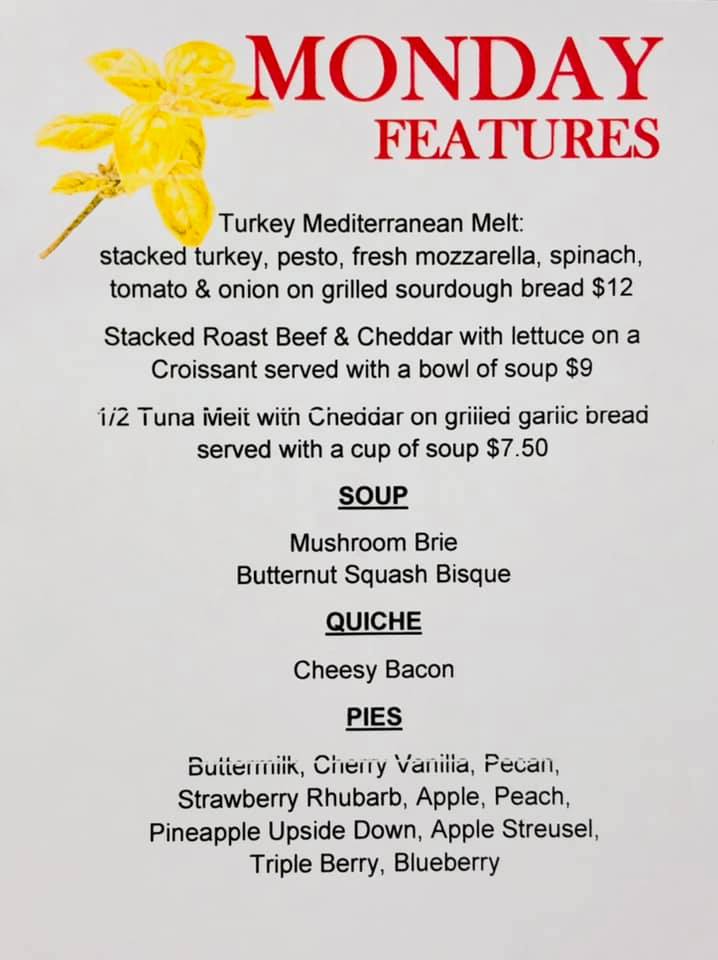 MONDAY
FEATURES

Turkey Mediterranean Melt:
stacked turkey, pesto, fresh mozzarella, spinach, tomato & onion on grilled sourdough bread $12

Stacked Roast Beef & Cheddar with lettuce on a Croissant served with a bowl of soup $9

1/2 Tuna Melt with Cheddar on grilled garlic bread served with a cup of soup $7.50

SOUP

Mushroom Brie
Butternut Squash Bisque

QUICHE

Cheesy Bacon

PIES

Buttermilk, Cherry Vanilla, Pecan, Strawberry Rhubarb, Apple, Peach, Pineapple Upside Down, Apple Streusel, Triple Berry, Blueberry